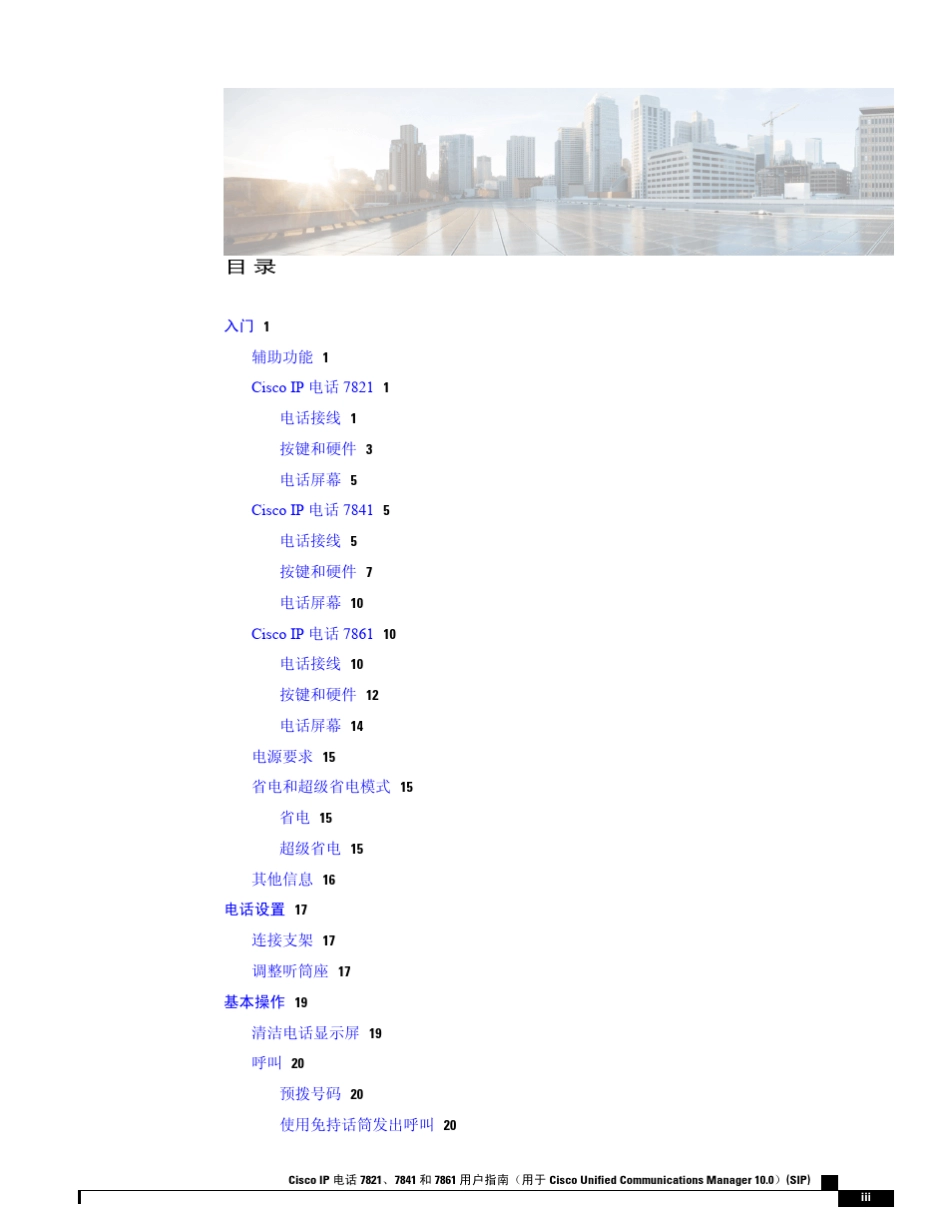 目 录

入门 1

辅助功能 1

Cisco IP 电话 7821 1

电话接线 1

按键和硬件 3

电话屏幕 5

Cisco IP 电话 7841 5

电话接线 5

按键和硬件 7

电话屏幕 10

Cisco IP 电话 7861 10

电话接线 10

按键和硬件 12

电话屏幕 14

电源要求 15

省电和超级省电模式 15

省电 15

超级省电 15

其他信息 16

电话设置 17

连接支架 17

调整听筒座 17

基本操作 19

清洁电话显示屏 19

呼叫 20

预拨号码 20

使用免持话筒发出呼叫 20

Cisco IP 电话 7821、7841 和 7861 用户指南（用于 Cisco Unified Communications Manager 10.0）(SIP)

iii